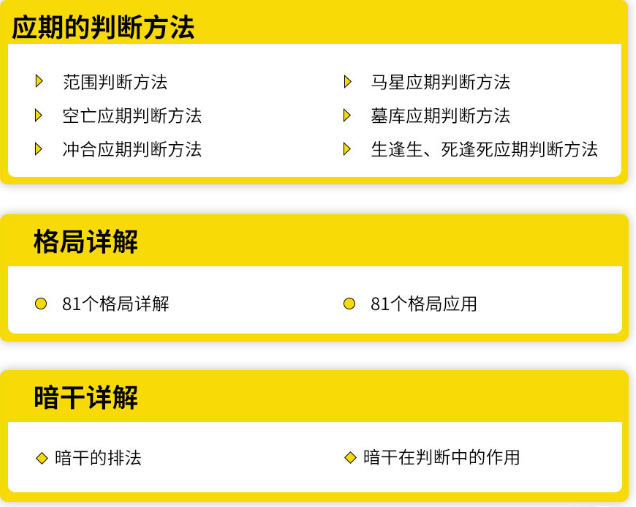 应期的判断方法

范围判断方法
空亡应期判断方法
冲合应期判断方法

马星应期判断方法
墓库应期判断方法
生逢生、死逢死应期判断方法

格局详解

81个格局详解

81个格局应用

暗干详解

暗干的排法

暗干在判断中的作用